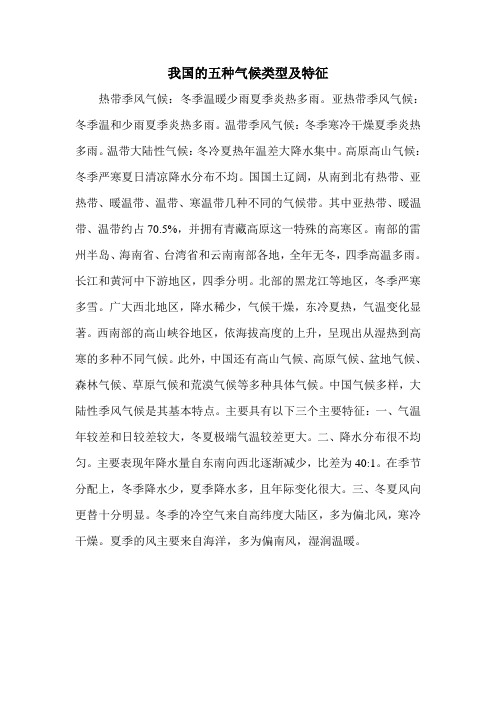 我国的五种气候类型及特征

热带季风气候：冬季温暖少雨夏季炎热多雨。亚热带季风气候：冬季温和少雨夏季炎热多雨。温带季风气候：冬季寒冷干燥夏季炎热多雨。温带大陆性气候：冬冷夏热年温差大降水集中。高原高山气候：冬季严寒夏日清凉降水分布不均。国国土辽阔，从南到北有热带、亚热带、暖温带、温带、寒温带几种不同的气候带。其中亚热带、暖温带、温带约占 70.5%，并拥有青藏高原这一特殊的高寒区。南部的雷州半岛、海南省、台湾省和云南南部各地，全年无冬，四季高温多雨。长江和黄河中下游地区，四季分明。北部的黑龙江等地区，冬季严寒多雪。广大西北地区，降水稀少，气候干燥，东冷夏热，气温变化显著。西南部的高山峡谷地区，依海拔高度的上升，呈现出从湿热到高寒的多种不同气候。此外，中国还有高山气候、高原气候、盆地气候、森林气候、草原气候和荒漠气候等多种具体气候。中国气候多样，大陆性季风气候是其基本特点。主要具有以下三个主要特征：一、气温年较差和日较差较大，冬夏极端气温较差更大。二、降水分布很不均匀。主要表现年降水量自东南向西北逐渐减少，比差为 40:1。在季节分配上，冬季降水少，夏季降水多，且年际变化很大。三、冬夏风向更替十分明显。冬季的冷空气来自高纬度大陆区，多为偏北风，寒冷干燥。夏季的风主要来自海洋，多为偏南风，湿润温暖。